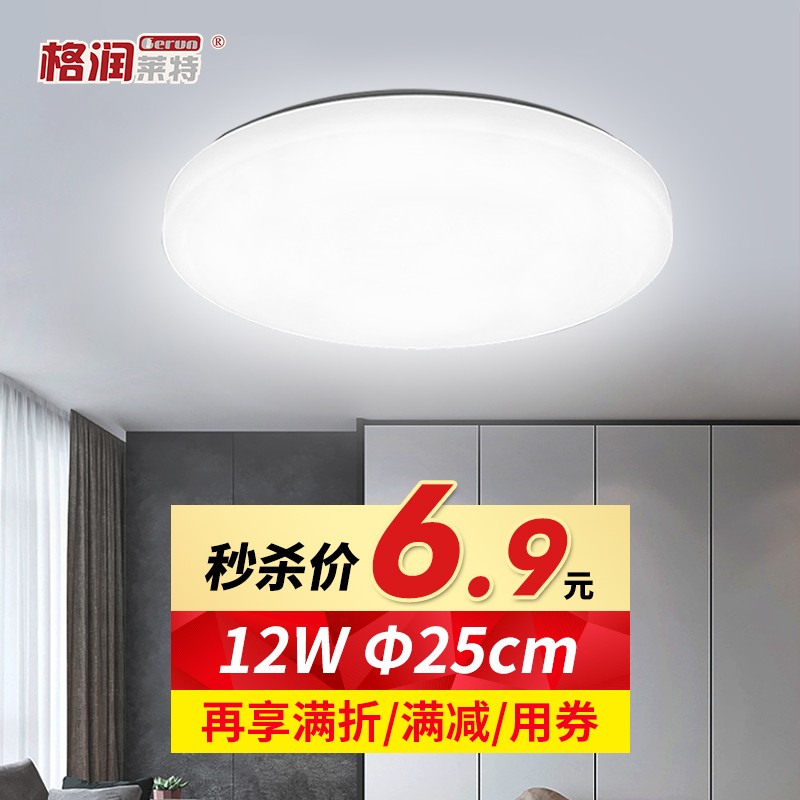 格润 Gerun 莱特 ®

秒杀价 6.9元

12W Φ25cm

再享满折/满减/用券